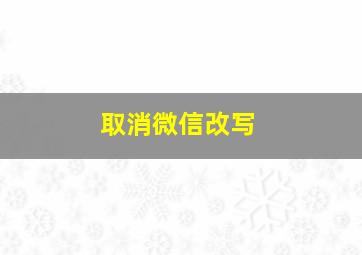 取消微信改写